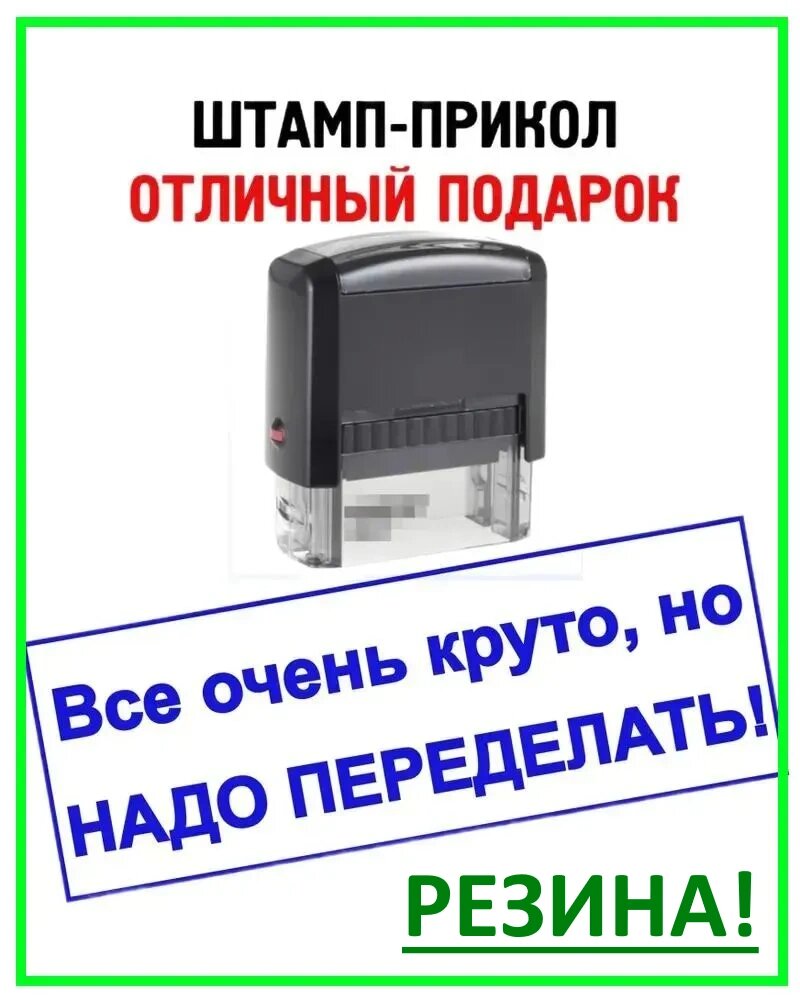 ШТАМП-ПРИКОЛ
ОТЛИЧНЫЙ ПОДАРОК

Все очень круто, но
НАДО ПЕРЕДЕЛАТЬ!

РЕЗИНА!